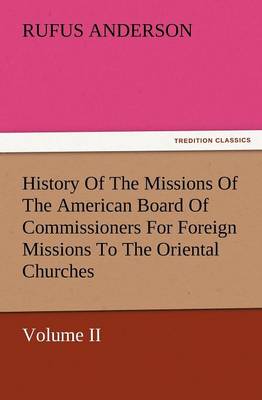 RUFUS ANDERSON

TREDITION CLASSICS

History Of The Missions Of The American Board Of Commissioners For Foreign Missions To The Oriental Churches

Volume II